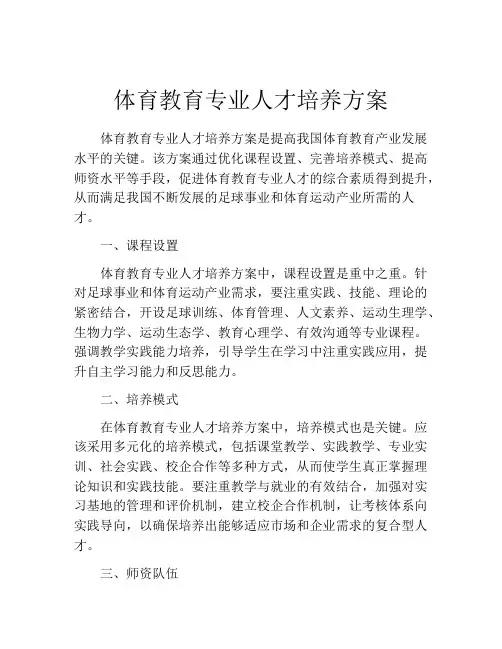 体育教育专业人才培养方案

体育教育专业人才培养方案是提高我国体育教育产业发展水平的关键。该方案通过优化课程设置、完善培养模式、提高师资水平等手段，促进体育教育专业人才的综合素质得到提升，从而满足我国不断发展的足球事业和体育运动产业所需的人才。

一、课程设置

体育教育专业人才培养方案中，课程设置是重中之重。针对足球事业和体育运动产业需求，要注重实践、技能、理论的紧密结合，开设足球训练、体育管理、人文素养、运动生理学、生物力学、运动生态学、教育心理学、有效沟通等专业课程。强调教学实践能力培养，引导学生在学习中注重实践应用，提升自主学习能力和反思能力。

二、培养模式

在体育教育专业人才培养方案中，培养模式也是关键。应该采用多元化的培养模式，包括课堂教学、实践教学、专业实训、社会实践、校企合作等多种方式，从而使学生真正掌握理论知识和实践技能。要注重教学与就业的有效结合，加强对实习基地的管理和评价机制，建立校企合作机制，让考核体系向实践导向，以确保培养出能够适应市场和企业需求的复合型人才。

三、师资队伍